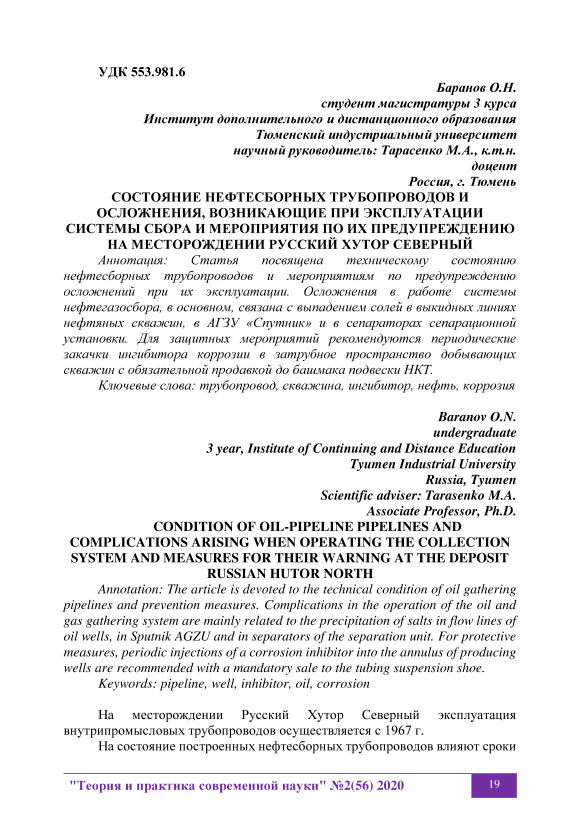 УДК 553.981.6

Баранов О.Н.
студент магистратуры 3 курса
Институт дополнительного и дистанционного образования
Тюменский индустриальный университет
научный руководитель: Тарасенко М.А., к.т.н.
доцент
Россия, г. Тюмень

СОСТОЯНИЕ НЕФТЕСБОРНЫХ ТРУБОПРОВОДОВ И ОСЛОЖНЕНИЯ, ВОЗНИКАЮЩИЕ ПРИ ЭКСПЛУАТАЦИИ СИСТЕМЫ СБОРА И МЕРОПРИЯТИЯ ПО ИХ ПРЕДУПРЕЖДЕНИЮ НА МЕСТОРОЖДЕНИИ РУССКИЙ ХУТОР СЕВЕРНЫЙ

Аннотация: Статья посвящена техническому состоянию нефтесборных трубопроводов и мероприятиям по предупреждению осложнений при их эксплуатации. Осложнения в работе системы нефтегазосбора, в основном, связана с выпадением солей в выкидных линиях нефтяных скважин, в АГЗУ «Спутник» и в сепараторах сепарационной установки. Для защитных мероприятий рекомендуются периодические закачки ингибитора коррозии в затрубное пространство добывающих скважин с обязательной продавкой до башмака подвески НКТ.

Ключевые слова: трубопровод, скважина, ингибитор, нефть, коррозия

Baranov O.N.
undergraduate
3 year, Institute of Continuing and Distance Education
Tyumen Industrial University
Russia, Tyumen
Scientific adviser: Tarasenko M.A.
Associate Professor, Ph.D.

CONDITION OF OIL-PIPELINE PIPELINES AND COMPLICATIONS ARISING WHEN OPERATING THE COLLECTION SYSTEM AND MEASURES FOR THEIR WARNING AT THE DEPOSIT RUSSIAN HUTOR NORTH

Annotation: The article is devoted to the technical condition of oil gathering pipelines and prevention measures. Complications in the operation of the oil and gas gathering system are mainly related to the precipitation of salts in flow lines of oil wells, in Sputnik AGZU and in separators of the separation unit. For protective measures, periodic injections of a corrosion inhibitor into the annulus of producing wells are recommended with a mandatory sale to the tubing suspension shoe.

Keywords: pipeline, well, inhibitor, oil, corrosion

На месторождении Русский Хутор Северный эксплуатация внутрипромысловых трубопроводов осуществляется с 1967 г.

На состояние построенных нефтесборных трубопроводов влияют сроки

"Теория и практика современной науки" №2(56) 2020

19